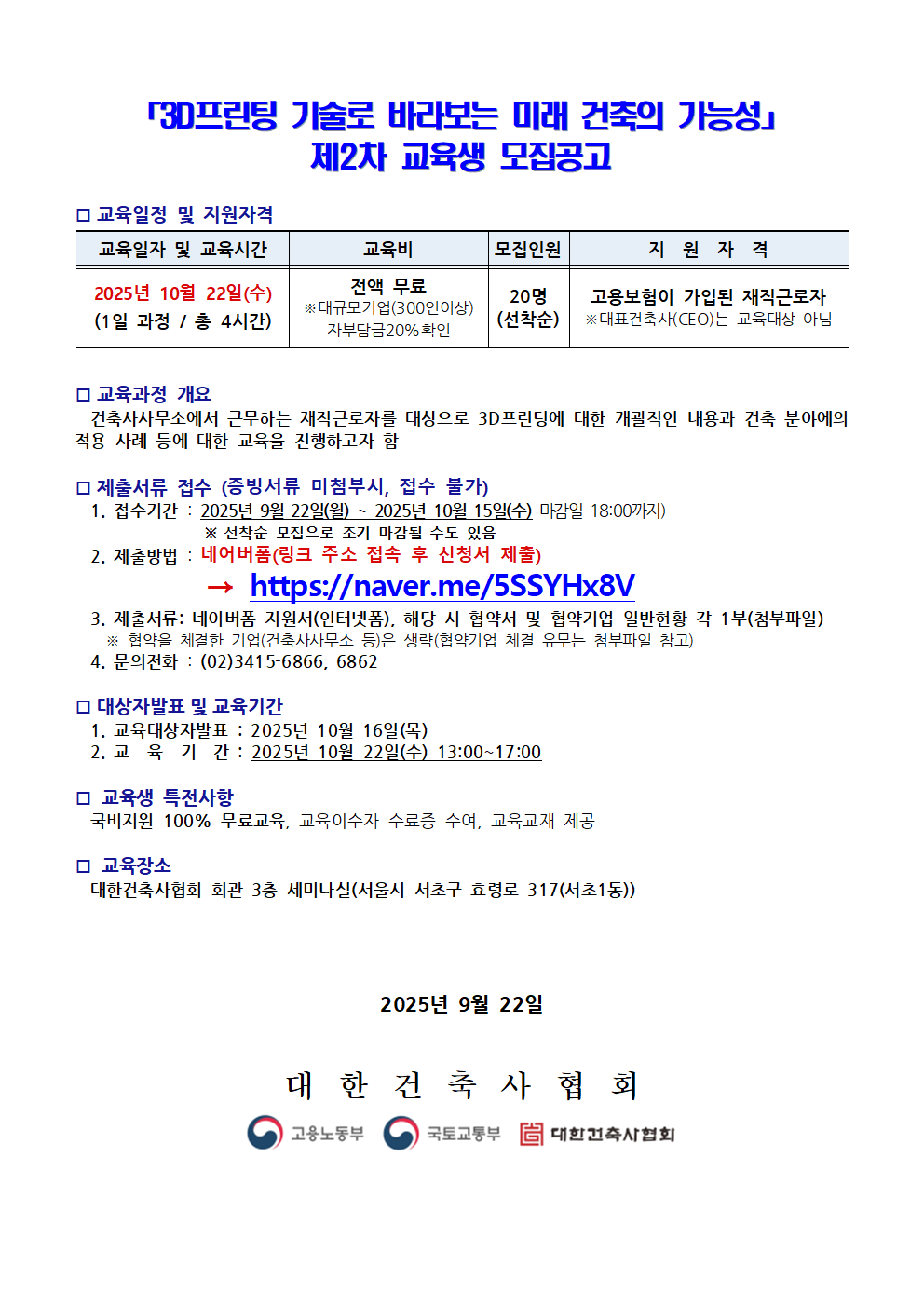 「3D프린팅 기술로 바라보는 미래 건축의 가능성」
제2차 교육생 모집공고

□ 교육일정 및 지원자격

| 교육일자 및 교육시간 | 교육비 | 모집인원 | 지 원 자 격 |
|---|---|---|---|
| 2025년 10월 22일(수) (1일 과정 / 총 4시간) | 전액 무료 ※대규모기업(300인이상) 자부담금20%확인 | 20명 (선착순) | 고용보험이 가입된 재직근로자 ※대표건축사(CEO)는 교육대상 아님 |

□ 교육과정 개요
건축사사무소에서 근무하는 재직근로자를 대상으로 3D프린팅에 대한 개괄적인 내용과 건축 분야에의 적용 사례 등에 대한 교육을 진행하고자 함

□ 제출서류 접수 (증빙서류 미첨부시, 접수 불가)
1. 접수기간 : 2025년 9월 22일(월) ~ 2025년 10월 15일(수) 마감일 18:00까지)
※ 선착순 모집으로 조기 마감될 수도 있음
2. 제출방법 : 네어버폼(링크 주소 접속 후 신청서 제출)
→ https://naver.me/5SSYHx8V
3. 제출서류: 네이버폼 지원서(인터넷폼), 해당 시 협약서 및 협약기업 일반현황 각 1부(첨부파일)
※ 협약을 체결한 기업(건축사사무소 등)은 생략(협약기업 체결 유무는 첨부파일 참고)
4. 문의전화 : (02)3415-6866, 6862

□ 대상자발표 및 교육기간
1. 교육대상자발표 : 2025년 10월 16일(목)
2. 교 육 기 간 : 2025년 10월 22일(수) 13:00~17:00

□ 교육생 특전사항
국비지원 100% 무료교육, 교육이수자 수료증 수여, 교육교재 제공

□ 교육장소
대한건축사협회 회관 3층 세미나실(서울시 서초구 효령로 317(서초1동))

2025년 9월 22일

대 한 건 축 사 협 회

고용노동부 국토교통부 대한건축사협회